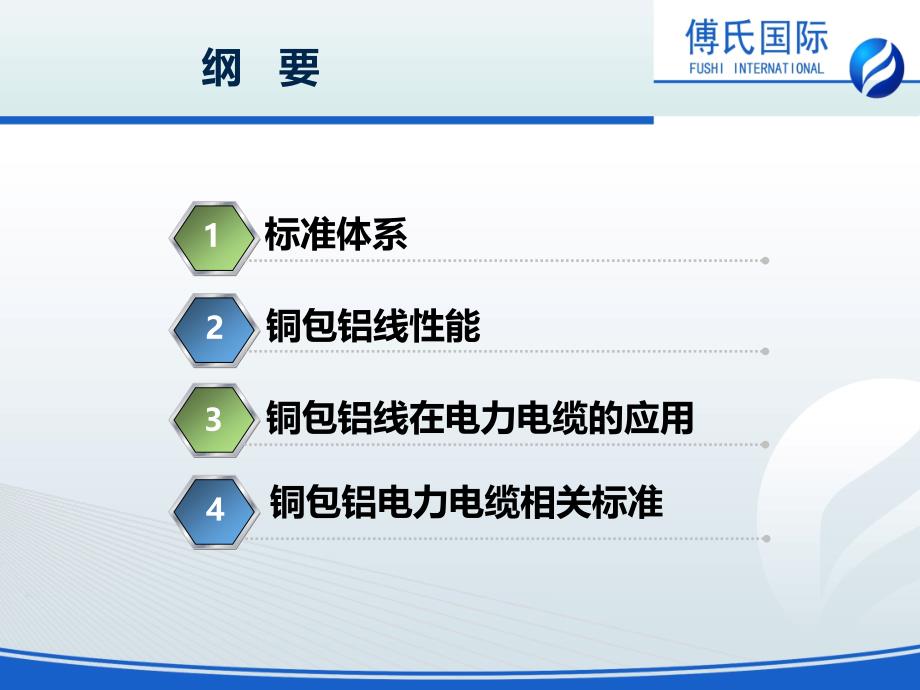 纲 要

傅氏国际
FUSHI INTERNATIONAL

1 标准体系

2 铜包铝线性能

3 铜包铝线在电力电缆的应用

4 铜包铝电力电缆相关标准